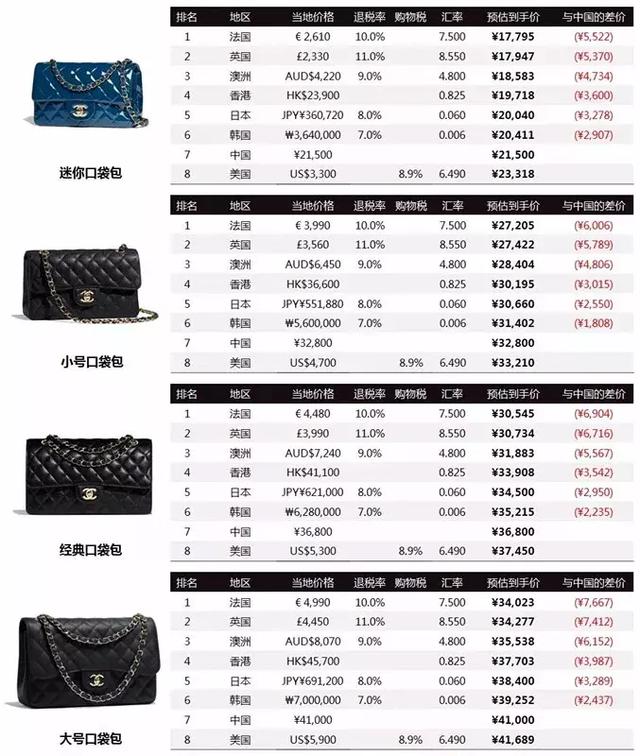 迷你口袋包

| 排名 | 地区 | 当地价格 | 退税率 | 购物税 | 汇率 | 预估到手价 | 与中国的差价 |
|---|---|---|---|---|---|---|---|
| 1 | 法国 | € 2,610 | 10.0% | | 7.500 | ¥17,795 | (¥5,522) |
| 2 | 英国 | £2,330 | 11.0% | | 8.550 | ¥17,947 | (¥5,370) |
| 3 | 澳洲 | AUD$4,220 | 9.0% | | 4.800 | ¥18,583 | (¥4,734) |
| 4 | 香港 | HK$23,900 | | | 0.825 | ¥19,718 | (¥3,600) |
| 5 | 日本 | JPY¥360,720 | 8.0% | | 0.060 | ¥20,040 | (¥3,278) |
| 6 | 韩国 | ₩3,640,000 | 7.0% | | 0.006 | ¥20,411 | (¥2,907) |
| 7 | 中国 | ¥21,500 | | | | ¥21,500 | |
| 8 | 美国 | US$3,300 | | 8.9% | 6.490 | ¥23,318 | |

小号口袋包

| 排名 | 地区 | 当地价格 | 退税率 | 购物税 | 汇率 | 预估到手价 | 与中国的差价 |
|---|---|---|---|---|---|---|---|
| 1 | 法国 | € 3,990 | 10.0% | | 7.500 | ¥27,205 | (¥6,006) |
| 2 | 英国 | £3,560 | 11.0% | | 8.550 | ¥27,422 | (¥5,789) |
| 3 | 澳洲 | AUD$6,450 | 9.0% | | 4.800 | ¥28,404 | (¥4,806) |
| 4 | 香港 | HK$36,600 | | | 0.825 | ¥30,195 | (¥3,015) |
| 5 | 日本 | JPY¥551,880 | 8.0% | | 0.060 | ¥30,660 | (¥2,550) |
| 6 | 韩国 | ₩5,600,000 | 7.0% | | 0.006 | ¥31,402 | (¥1,808) |
| 7 | 中国 | ¥32,800 | | | | ¥32,800 | |
| 8 | 美国 | US$4,700 | | 8.9% | 6.490 | ¥33,210 | |

经典口袋包

| 排名 | 地区 | 当地价格 | 退税率 | 购物税 | 汇率 | 预估到手价 | 与中国的差价 |
|---|---|---|---|---|---|---|---|
| 1 | 法国 | € 4,480 | 10.0% | | 7.500 | ¥30,545 | (¥6,904) |
| 2 | 英国 | £3,990 | 11.0% | | 8.550 | ¥30,734 | (¥6,716) |
| 3 | 澳洲 | AUD$7,240 | 9.0% | | 4.800 | ¥31,883 | (¥5,567) |
| 4 | 香港 | HK$41,100 | | | 0.825 | ¥33,908 | (¥3,542) |
| 5 | 日本 | JPY¥621,000 | 8.0% | | 0.060 | ¥34,500 | (¥2,950) |
| 6 | 韩国 | ₩6,280,000 | 7.0% | | 0.006 | ¥35,215 | (¥2,235) |
| 7 | 中国 | ¥36,800 | | | | ¥36,800 | |
| 8 | 美国 | US$5,300 | | 8.9% | 6.490 | ¥37,450 | |

大号口袋包

| 排名 | 地区 | 当地价格 | 退税率 | 购物税 | 汇率 | 预估到手价 | 与中国的差价 |
|---|---|---|---|---|---|---|---|
| 1 | 法国 | € 4,990 | 10.0% | | 7.500 | ¥34,023 | (¥7,667) |
| 2 | 英国 | £4,450 | 11.0% | | 8.550 | ¥34,277 | (¥7,412) |
| 3 | 澳洲 | AUD$8,070 | 9.0% | | 4.800 | ¥35,538 | (¥6,152) |
| 4 | 香港 | HK$45,700 | | | 0.825 | ¥37,703 | (¥3,987) |
| 5 | 日本 | JPY¥691,200 | 8.0% | | 0.060 | ¥38,400 | (¥3,289) |
| 6 | 韩国 | ₩7,000,000 | 7.0% | | 0.006 | ¥39,252 | (¥2,437) |
| 7 | 中国 | ¥41,000 | | | | ¥41,000 | |
| 8 | 美国 | US$5,900 | | 8.9% | 6.490 | ¥41,689 | |